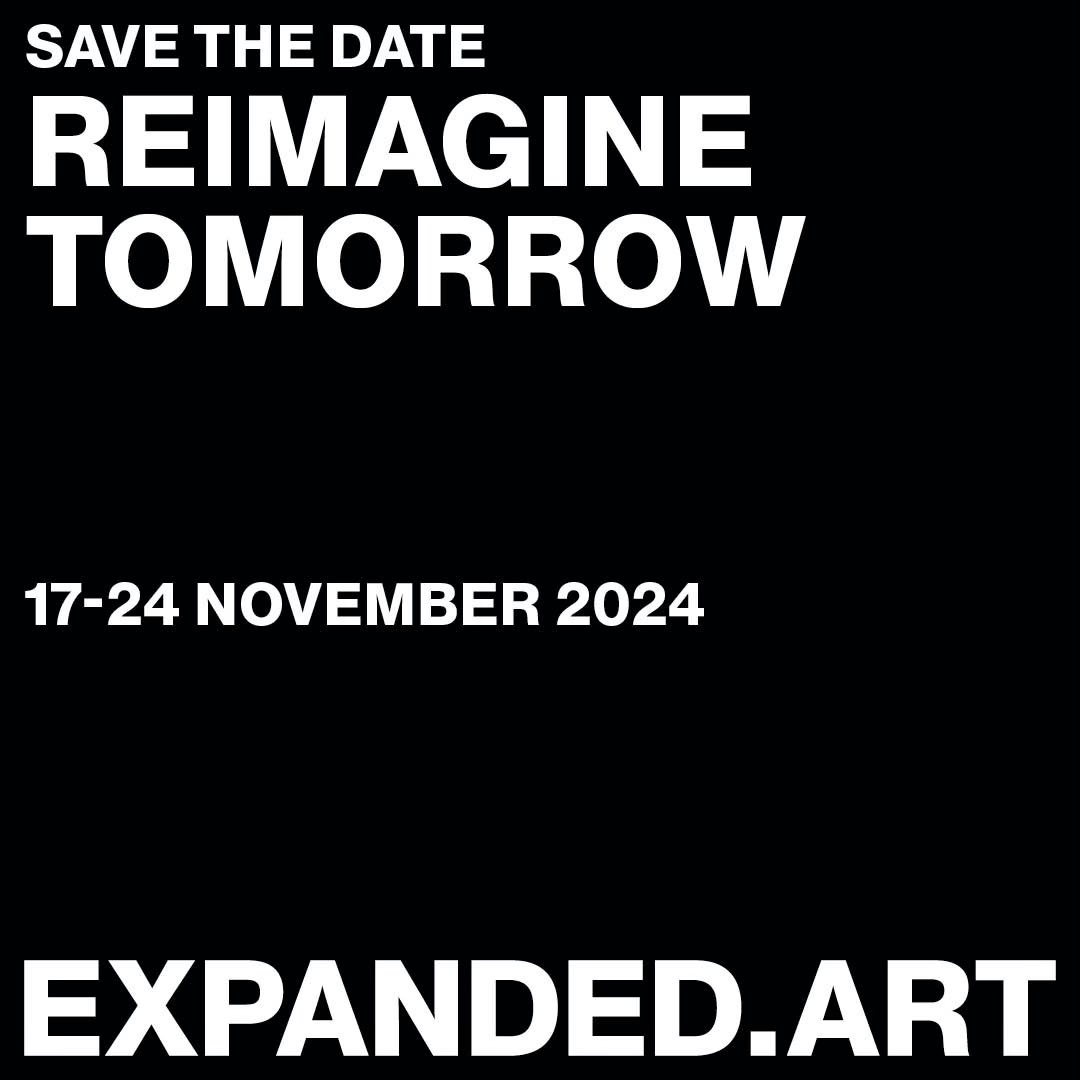 SAVE THE DATE
REIMAGINE TOMORROW

17-24 NOVEMBER 2024

EXPANDED.ART